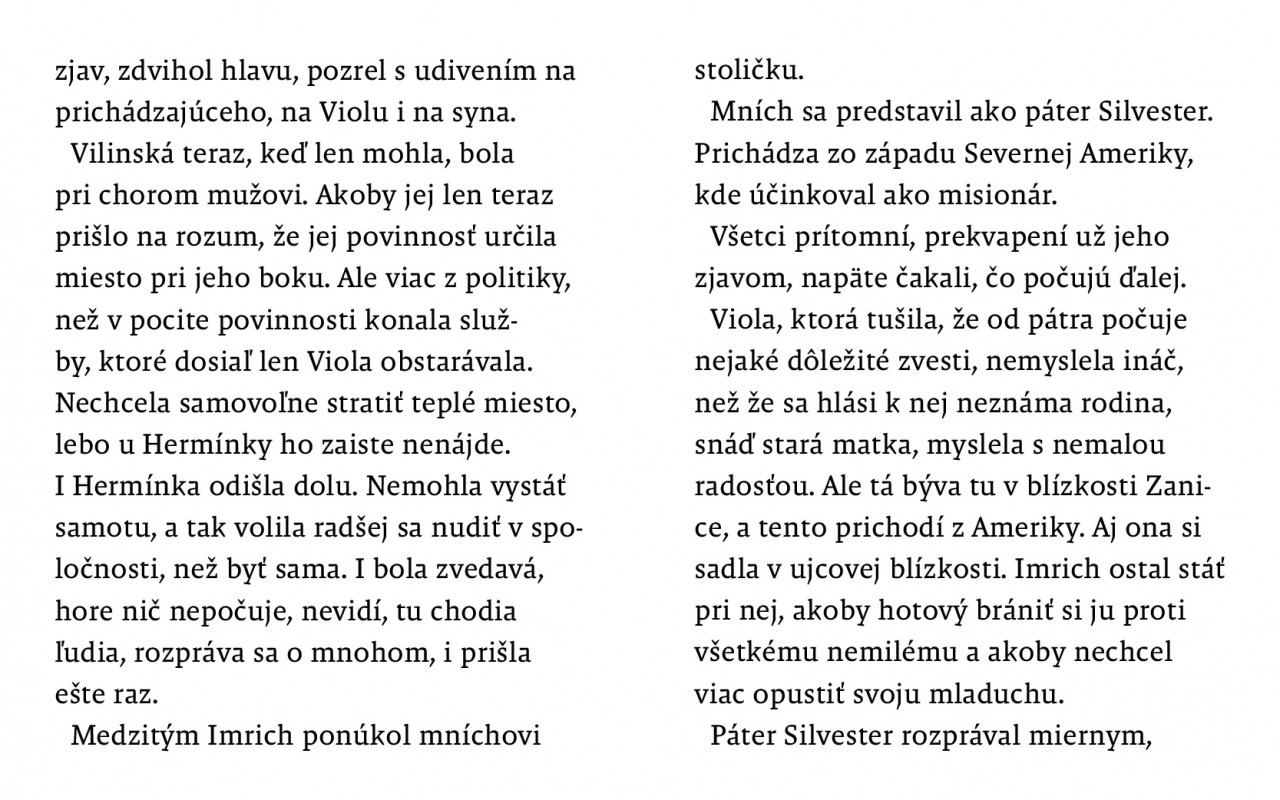 zjav, zdvihol hlavu, pozrel s udivením na prichádzajúceho, na Violu i na syna.

Vilinská teraz, keď len mohla, bola pri chorom mužovi. Akoby jej len teraz prišlo na rozum, že jej povinnosť určila miesto pri jeho boku. Ale viac z politiky, než v pocite povinnosti konala služby, ktoré dosiaľ len Viola obstarávala. Nechcela samovoľne stratiť teplé miesto, lebo u Hermínky ho zaiste nenájde. I Hermínka odišla dolu. Nemohla vystáť samotu, a tak volila radšej sa nudiť v spoločnosti, než byť sama. I bola zvedavá, hore nič nepočuje, nevidí, tu chodia ľudia, rozpráva sa o mnohom, i prišla ešte raz.

Medzitým Imrich ponúkol mníchovi stoličku.

Mních sa predstavil ako páter Silvester. Prichádza zo západu Severnej Ameriky, kde účinkoval ako misionár.

Všetci prítomní, prekvapení už jeho zjavom, napäte čakali, čo počujú ďalej.

Viola, ktorá tušila, že od pátra počuje nejaké dôležité zvesti, nemyslela ináč, než že sa hlási k nej neznáma rodina, snáď stará matka, myslela s nemalou radosťou. Ale tá býva tu v blízkosti Zanice, a tento prichodí z Ameriky. Aj ona si sadla v ujcovej blízkosti. Imrich ostal stáť pri nej, akoby hotový brániť si ju proti všetkému nemilému a akoby nechcel viac opustiť svoju mladuchu.

Páter Silvester rozprával miernym,